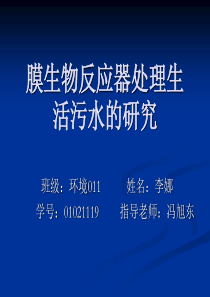 膜生物反应器处理生活污水的研究

班级：环境011　　姓名：李娜
学号：01021119　　指导老师：冯旭东